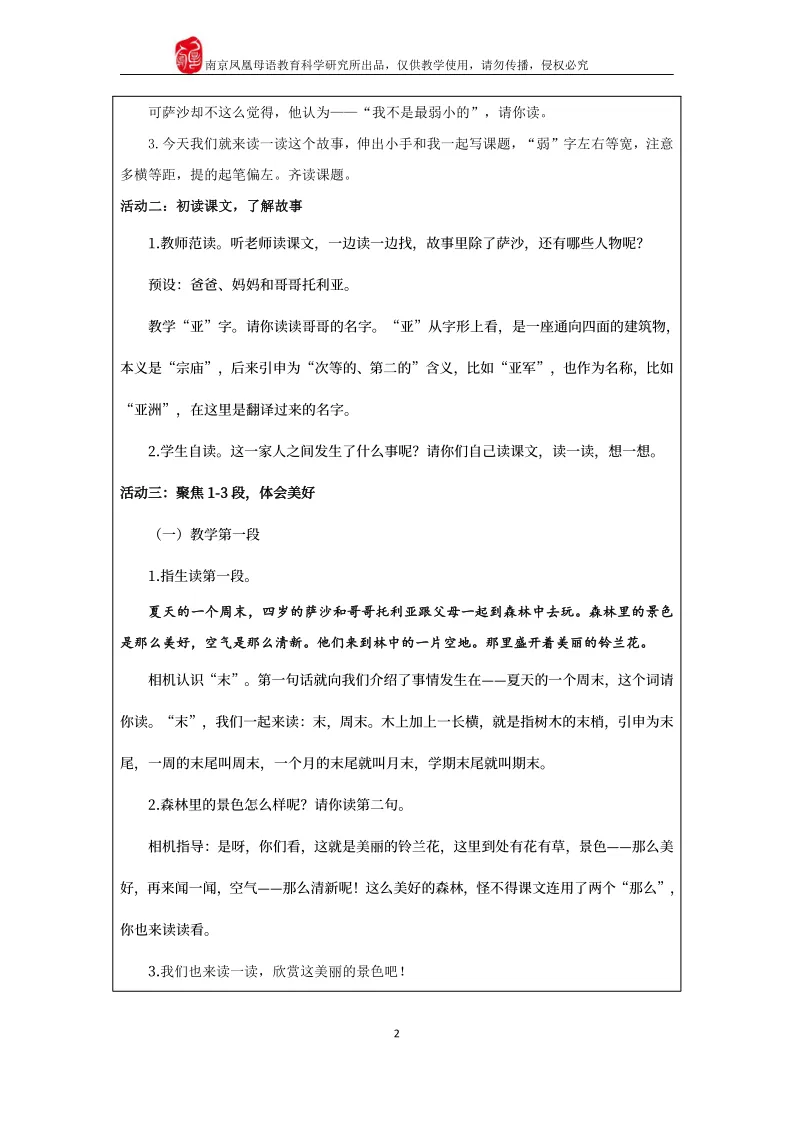 南京凤凰母语教育科学研究所出品，仅供教学使用，请勿传播，侵权必究

可萨沙却不这么觉得，他认为——“我不是最弱小的”，请你读。

3. 今天我们就来读一读这个故事，伸出小手和我一起写课题，“弱”字左右等宽，注意多横等距，提的起笔偏左。齐读课题。

活动二：初读课文，了解故事

1.教师范读。听老师读课文，一边读一边找，故事里除了萨沙，还有哪些人物呢？

预设：爸爸、妈妈和哥哥托利亚。

教学“亚”字。请你读读哥哥的名字。“亚”从字形上看，是一座通向四面的建筑物，本义是“宗庙”，后来引申为“次等的、第二的”含义，比如“亚军”，也作为名称，比如“亚洲”，在这里是翻译过来的名字。

2.学生自读。这一家人之间发生了什么事呢？请你们自己读课文，读一读，想一想。

活动三：聚焦 1-3 段，体会美好

（一）教学第一段

1.指生读第一段。

夏天的一个周末，四岁的萨沙和哥哥托利亚跟父母一起到森林中去玩。森林里的景色是那么美好，空气是那么清新。他们来到林中的一片空地。那里盛开着美丽的铃兰花。

相机认识“末”。第一句话就向我们介绍了事情发生在——夏天的一个周末，这个词请你读。“末”，我们一起来读：末，周末。木上加上一长横，就是指树木的末梢，引申为末尾，一周的末尾叫周末，一个月的末尾就叫月末，学期末尾就叫期末。

2.森林里的景色怎么样呢？请你读第二句。

相机指导：是呀，你们看，这就是美丽的铃兰花，这里到处有花有草，景色——那么美好，再来闻一闻，空气——那么清新呢！这么美好的森林，怪不得课文连用了两个“那么”，你也来读读看。

3.我们也来读一读，欣赏这美丽的景色吧！

2